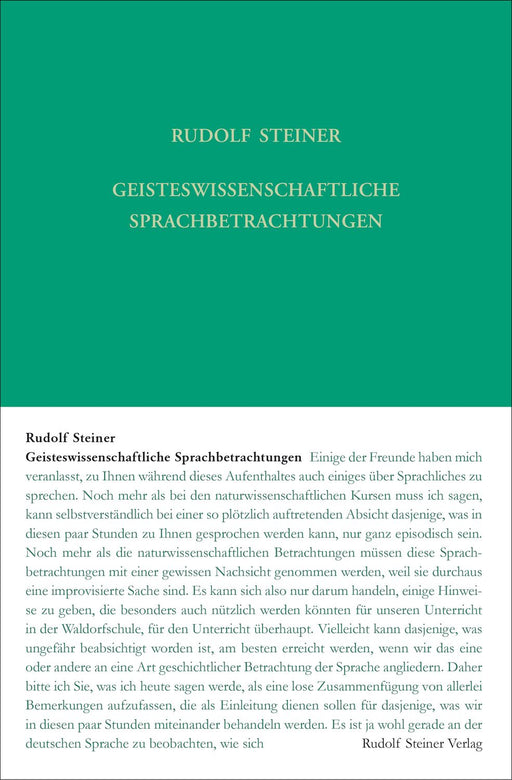 RUDOLF STEINER

GEISTESWISSENSCHAFTLICHE SPRACHBETRACHTUNGEN

Rudolf Steiner

Geisteswissenschaftliche Sprachbetrachtungen Einige der Freunde haben mich veranlasst, zu Ihnen während dieses Aufenthaltes auch einiges über Sprachliches zu sprechen. Noch mehr als bei den naturwissenschaftlichen Kursen muss ich sagen, kann selbstverständlich bei einer so plötzlich auftretenden Absicht dasjenige, was in diesen paar Stunden zu Ihnen gesprochen werden kann, nur ganz episodisch sein. Noch mehr als die naturwissenschaftlichen Betrachtungen müssen diese Sprachbetrachtungen mit einer gewissen Nachsicht genommen werden, weil sie durchaus eine improvisierte Sache sind. Es kann sich also nur darum handeln, einige Hinweise zu geben, die besonders auch nützlich werden könnten für unseren Unterricht in der Waldorfschule, für den Unterricht überhaupt. Vielleicht kann dasjenige, was ungefähr beabsichtigt worden ist, am besten erreicht werden, wenn wir das eine oder andere an eine Art geschichtlicher Betrachtung der Sprache angliedern. Daher bitte ich Sie, was ich heute sagen werde, als eine lose Zusammenfügung von allerlei Bemerkungen aufzufassen, die als Einleitung dienen sollen für dasjenige, was wir in diesen paar Stunden miteinander behandeln werden. Es ist ja wohl gerade an der deutschen Sprache zu beobachten, wie sich

Rudolf Steiner Verlag